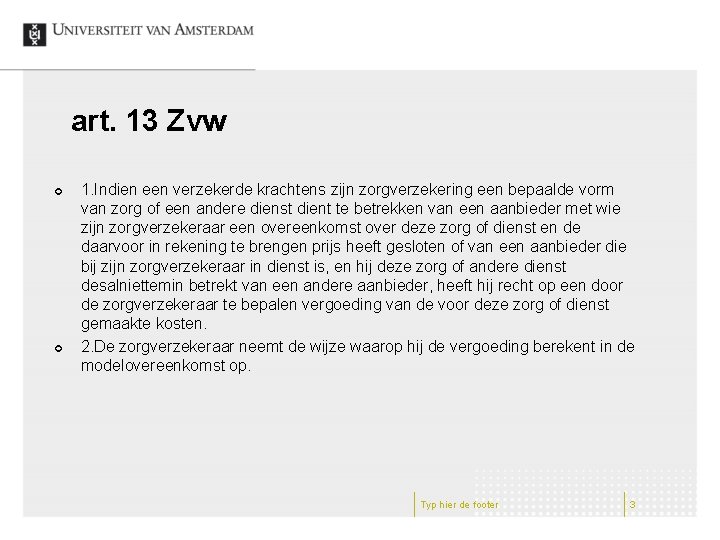 UNIVERSITEIT VAN AMSTERDAM

art. 13 Zvw

1.Indien een verzekerde krachtens zijn zorgverzekering een bepaalde vorm van zorg of een andere dienst dient te betrekken van een aanbieder met wie zijn zorgverzekeraar een overeenkomst over deze zorg of dienst en de daarvoor in rekening te brengen prijs heeft gesloten of van een aanbieder die bij zijn zorgverzekeraar in dienst is, en hij deze zorg of andere dienst desalniettemin betrekt van een andere aanbieder, heeft hij recht op een door de zorgverzekeraar te bepalen vergoeding van de voor deze zorg of dienst gemaakte kosten.

2.De zorgverzekeraar neemt de wijze waarop hij de vergoeding berekent in de modelovereenkomst op.

Typ hier de footer

3